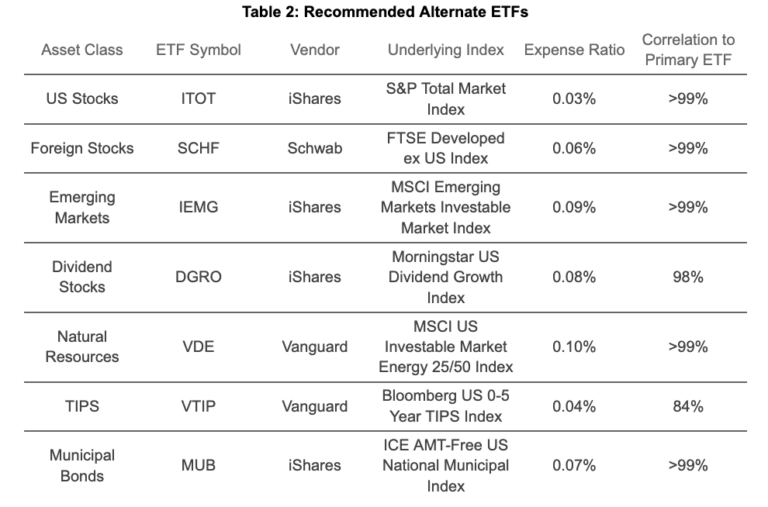 Table 2: Recommended Alternate ETFs

| Asset Class | ETF Symbol | Vendor | Underlying Index | Expense Ratio | Correlation to Primary ETF |
|---|---|---|---|---|---|
| US Stocks | ITOT | iShares | S&P Total Market Index | 0.03% | >99% |
| Foreign Stocks | SCHF | Schwab | FTSE Developed ex US Index | 0.06% | >99% |
| Emerging Markets | IEMG | iShares | MSCI Emerging Markets Investable Market Index | 0.09% | >99% |
| Dividend Stocks | DGRO | iShares | Morningstar US Dividend Growth Index | 0.08% | 98% |
| Natural Resources | VDE | Vanguard | MSCI US Investable Market Energy 25/50 Index | 0.10% | >99% |
| TIPS | VTIP | Vanguard | Bloomberg US 0-5 Year TIPS Index | 0.04% | 84% |
| Municipal Bonds | MUB | iShares | ICE AMT-Free US National Municipal Index | 0.07% | >99% |